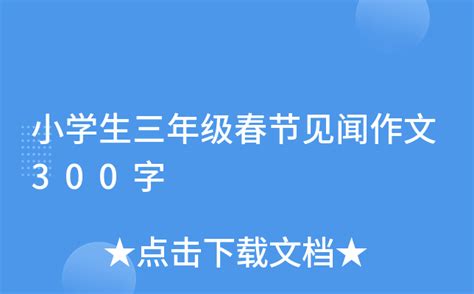 小学生三年级春节见闻作文300字

★点击下载文档★